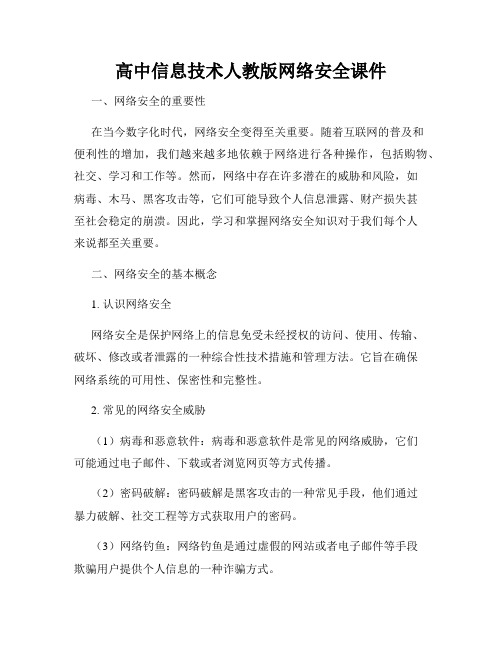 高中信息技术人教版网络安全课件

一、网络安全的重要性

在当今数字化时代，网络安全变得至关重要。随着互联网的普及和便利性的增加，我们越来越多地依赖于网络进行各种操作，包括购物、社交、学习和工作等。然而，网络中存在许多潜在的威胁和风险，如病毒、木马、黑客攻击等，它们可能导致个人信息泄露、财产损失甚至社会稳定的崩溃。因此，学习和掌握网络安全知识对于我们每个人来说都至关重要。

二、网络安全的基本概念

1. 认识网络安全

网络安全是保护网络上的信息免受未经授权的访问、使用、传输、破坏、修改或者泄露的一种综合性技术措施和管理方法。它旨在确保网络系统的可用性、保密性和完整性。

2. 常见的网络安全威胁

（1）病毒和恶意软件：病毒和恶意软件是常见的网络威胁，它们可能通过电子邮件、下载或者浏览网页等方式传播。

（2）密码破解：密码破解是黑客攻击的一种常见手段，他们通过暴力破解、社交工程等方式获取用户的密码。

（3）网络钓鱼：网络钓鱼是通过虚假的网站或者电子邮件等手段欺骗用户提供个人信息的一种诈骗方式。